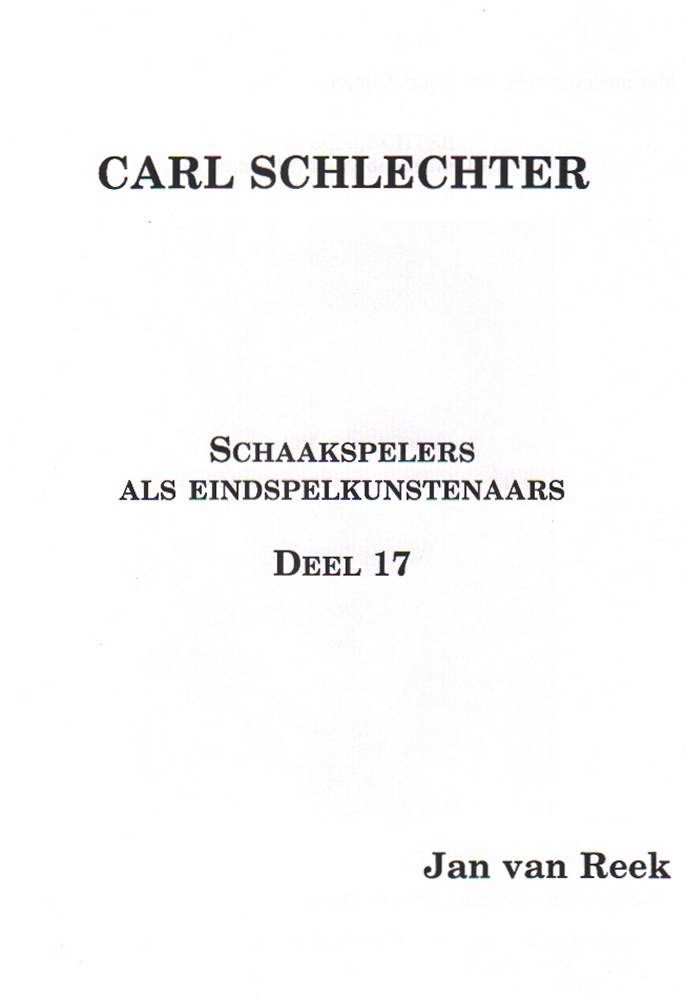 CARL SCHLECHTER

SCHAAKSPELERS
ALS EINDSPELKUNSTENAARS

DEEL 17

Jan van Reek